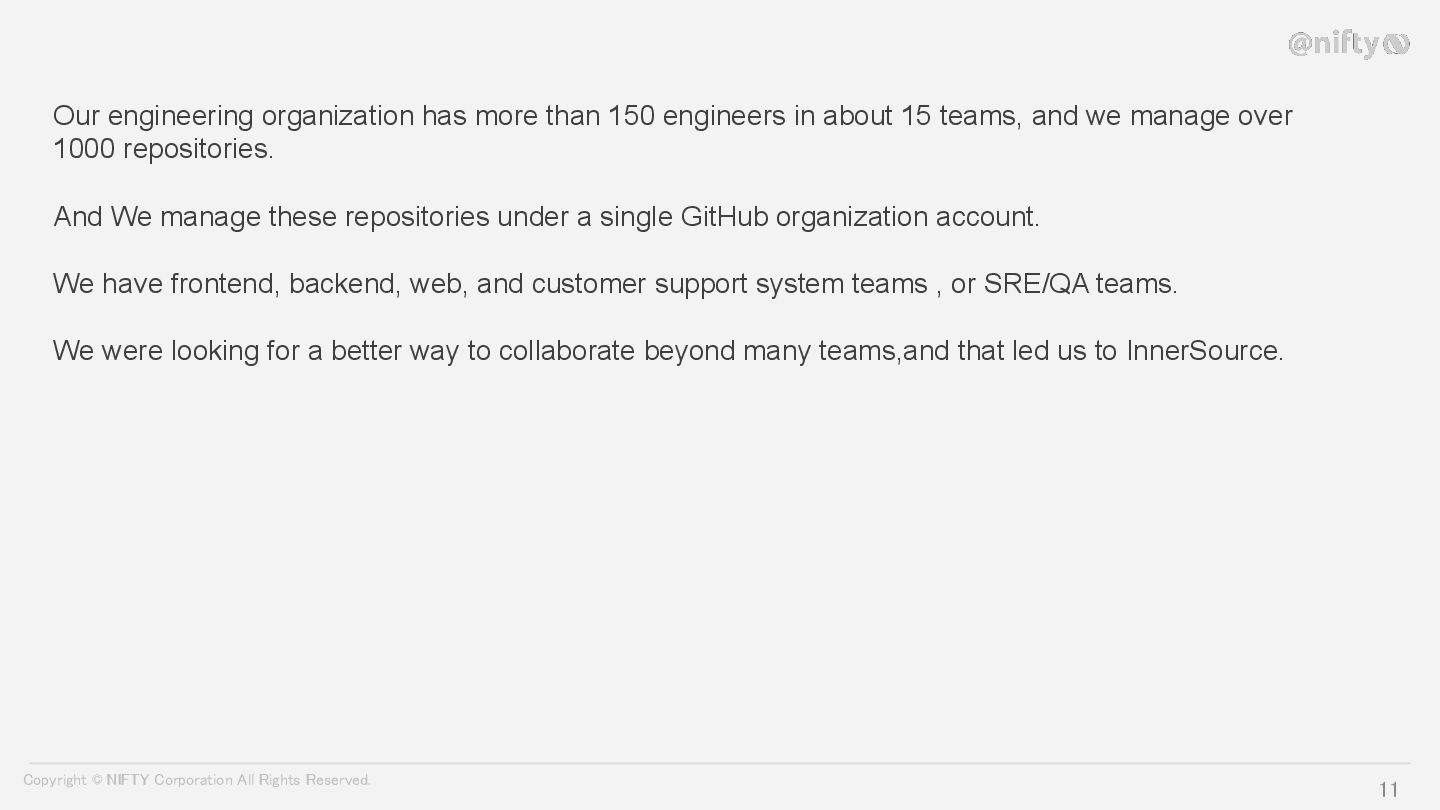 @nifty

Our engineering organization has more than 150 engineers in about 15 teams, and we manage over 1000 repositories.

And We manage these repositories under a single GitHub organization account.

We have frontend, backend, web, and customer support system teams , or SRE/QA teams.

We were looking for a better way to collaborate beyond many teams,and that led us to InnerSource.

Copyright © NIFTY Corporation All Rights Reserved.

11